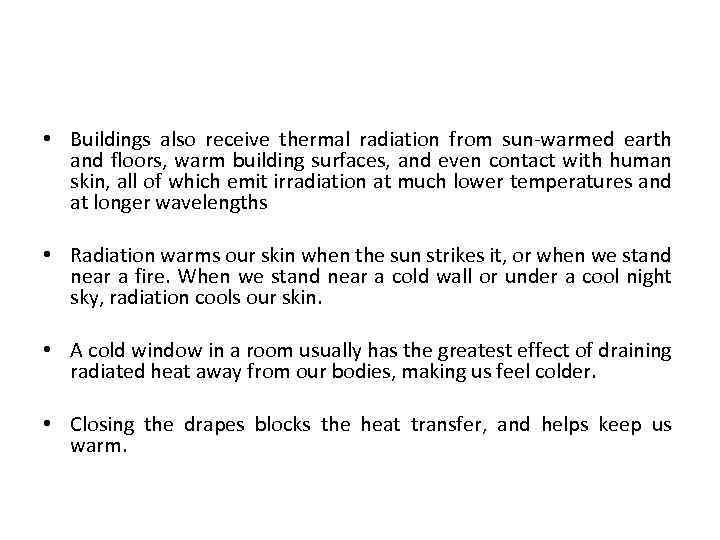 • Buildings also receive thermal radiation from sun-warmed earth and floors, warm building surfaces, and even contact with human skin, all of which emit irradiation at much lower temperatures and at longer wavelengths

• Radiation warms our skin when the sun strikes it, or when we stand near a fire. When we stand near a cold wall or under a cool night sky, radiation cools our skin.

• A cold window in a room usually has the greatest effect of draining radiated heat away from our bodies, making us feel colder.

• Closing the drapes blocks the heat transfer, and helps keep us warm.